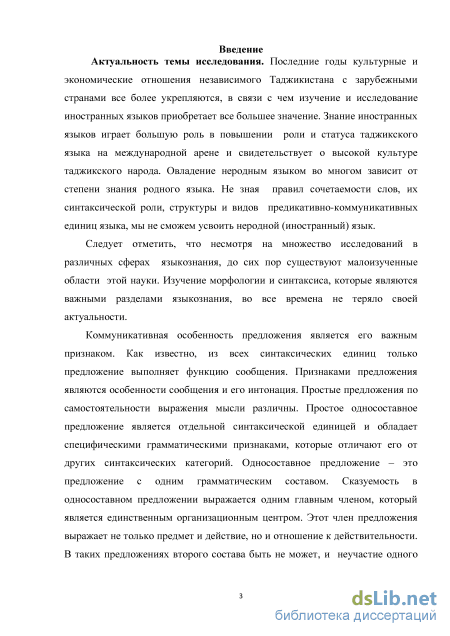 Введение

Актуальность темы исследования. Последние годы культурные и экономические отношения независимого Таджикистана с зарубежными странами все более укрепляются, в связи с чем изучение и исследование иностранных языков приобретает все большее значение. Знание иностранных языков играет большую роль в повышении роли и статуса таджикского языка на международной арене и свидетельствует о высокой культуре таджикского народа. Овладение неродным языком во многом зависит от степени знания родного языка. Не зная правил сочетаемости слов, их синтаксической роли, структуры и видов предикативно-коммуникативных единиц языка, мы не сможем усвоить неродной (иностранный) язык.

Следует отметить, что несмотря на множество исследований в различных сферах языкознания, до сих пор существуют малоизученные области этой науки. Изучение морфологии и синтаксиса, которые являются важными разделами языкознания, во все времена не теряло своей актуальности.

Коммуникативная особенность предложения является его важным признаком. Как известно, из всех синтаксических единиц только предложение выполняет функцию сообщения. Признаками предложения являются особенности сообщения и его интонация. Простые предложения по самостоятельности выражения мысли различны. Простое односоставное предложение является отдельной синтаксической единицей и обладает специфическими грамматическими признаками, которые отличают его от других синтаксических категорий. Односоставное предложение – это предложение с одним грамматическим составом. Сказуемость в односоставном предложении выражается одним главным членом, который является единственным организационным центром. Этот член предложения выражает не только предмет и действие, но и отношение к действительности. В таких предложениях второго состава быть не может, и неучастие одного

3

dsLib.net
библиотека диссертаций